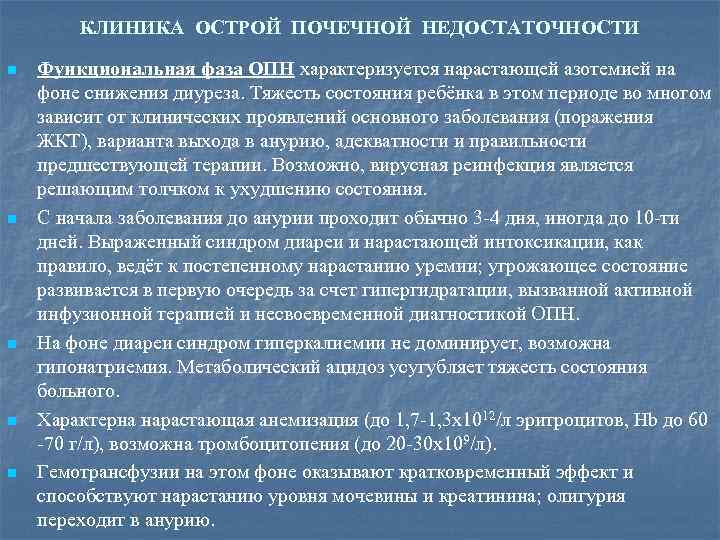 КЛИНИКА ОСТРОЙ ПОЧЕЧНОЙ НЕДОСТАТОЧНОСТИ

Функциональная фаза ОПН характеризуется нарастающей азотемией на фоне снижения диуреза. Тяжесть состояния ребёнка в этом периоде во многом зависит от клинических проявлений основного заболевания (поражения ЖКТ), варианта выхода в анурию, адекватности и правильности предшествующей терапии. Возможно, вирусная реинфекция является решающим толчком к ухудшению состояния.

С начала заболевания до анурии проходит обычно 3-4 дня, иногда до 10-ти дней. Выраженный синдром диареи и нарастающей интоксикации, как правило, ведёт к постепенному нарастанию уремии; угрожающее состояние развивается в первую очередь за счет гипергидратации, вызванной активной инфузионной терапией и несвоевременной диагностикой ОПН.

На фоне диареи синдром гиперкалиемии не доминирует, возможна гипонатриемия. Метаболический ацидоз усугубляет тяжесть состояния больного.

Характерна нарастающая анемизация (до 1,7-1,3х$10^{12}$/л эритроцитов, Hb до 60 -70 г/л), возможна тромбоцитопения (до 20-30х$10^{9}$/л).

Гемотрансфузии на этом фоне оказывают кратковременный эффект и способствуют нарастанию уровня мочевины и креатинина; олигурия переходит в анурию.